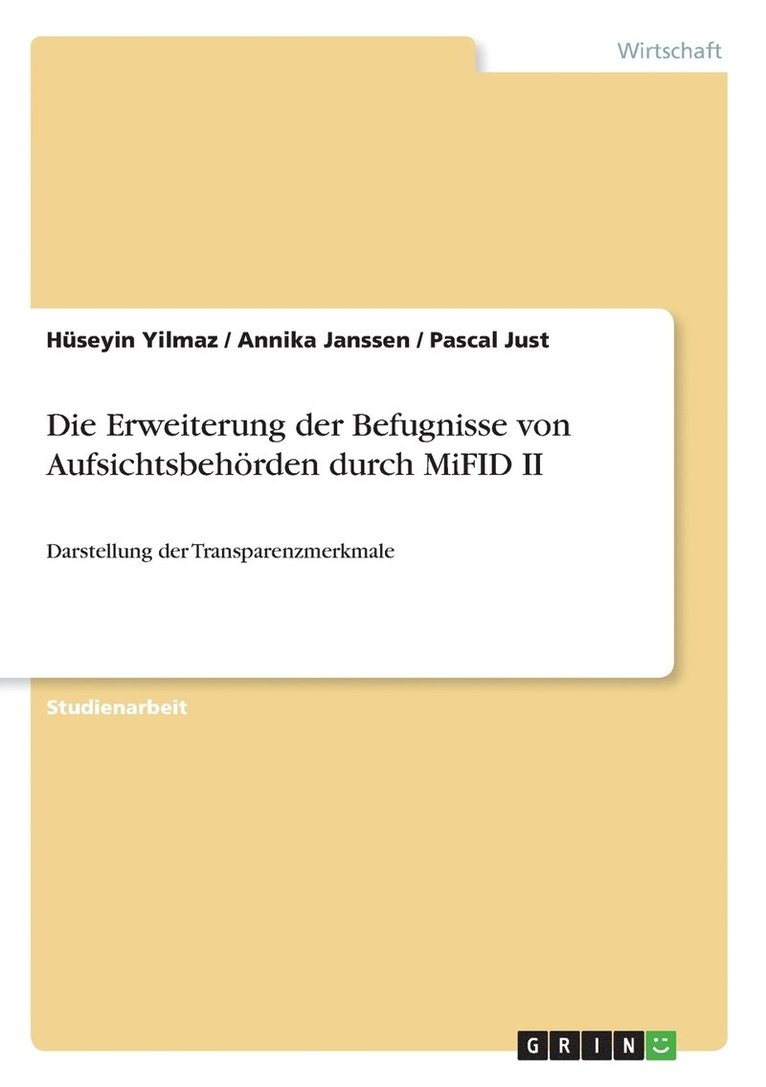 Wirtschaft

Hüseyin Yilmaz / Annika Janssen / Pascal Just

Die Erweiterung der Befugnisse von Aufsichtsbehörden durch MiFID II

Darstellung der Transparenzmerkmale

Studienarbeit

GRIN